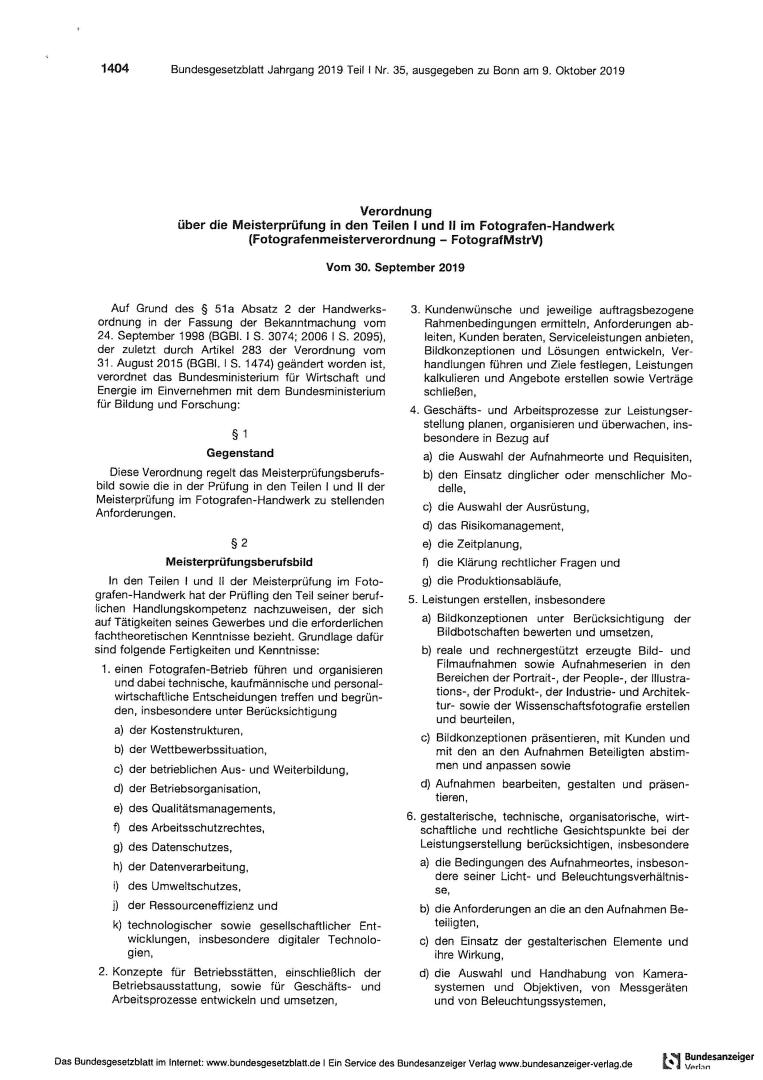 1404 Bundesgesetzblatt Jahrgang 2019 Teil I Nr. 35, ausgegeben zu Bonn am 9. Oktober 2019

Verordnung
über die Meisterprüfung in den Teilen I und II im Fotografen-Handwerk
(Fotografenmeisterverordnung – FotografMstrV)

Vom 30. September 2019

Auf Grund des § 51a Absatz 2 der Handwerksordnung in der Fassung der Bekanntmachung vom 24. September 1998 (BGBl. I S. 3074; 2006 I S. 2095), der zuletzt durch Artikel 283 der Verordnung vom 31. August 2015 (BGBl. I S. 1474) geändert worden ist, verordnet das Bundesministerium für Wirtschaft und Energie im Einvernehmen mit dem Bundesministerium für Bildung und Forschung:

§ 1
Gegenstand

Diese Verordnung regelt das Meisterprüfungsberufsbild sowie die in der Prüfung in den Teilen I und II der Meisterprüfung im Fotografen-Handwerk zu stellenden Anforderungen.

§ 2
Meisterprüfungsberufsbild

In den Teilen I und II der Meisterprüfung im Fotografen-Handwerk hat der Prüfling den Teil seiner beruflichen Handlungskompetenz nachzuweisen, der sich auf Tätigkeiten seines Gewerbes und die erforderlichen fachtheoretischen Kenntnisse bezieht. Grundlage dafür sind folgende Fertigkeiten und Kenntnisse:

1. einen Fotografen-Betrieb führen und organisieren und dabei technische, kaufmännische und personalwirtschaftliche Entscheidungen treffen und begründen, insbesondere unter Berücksichtigung
a) der Kostenstrukturen,
b) der Wettbewerbssituation,
c) der betrieblichen Aus- und Weiterbildung,
d) der Betriebsorganisation,
e) des Qualitätsmanagements,
f) des Arbeitsschutzrechtes,
g) des Datenschutzes,
h) der Datenverarbeitung,
i) des Umweltschutzes,
j) der Ressourceneffizienz und
k) technologischer sowie gesellschaftlicher Entwicklungen, insbesondere digitaler Technologien,
2. Konzepte für Betriebsstätten, einschließlich der Betriebsausstattung, sowie für Geschäfts- und Arbeitsprozesse entwickeln und umsetzen,
3. Kundenwünsche und jeweilige auftragsbezogene Rahmenbedingungen ermitteln, Anforderungen ableiten, Kunden beraten, Serviceleistungen anbieten, Bildkonzeptionen und Lösungen entwickeln, Verhandlungen führen und Ziele festlegen, Leistungen kalkulieren und Angebote erstellen sowie Verträge schließen,
4. Geschäfts- und Arbeitsprozesse zur Leistungserstellung planen, organisieren und überwachen, insbesondere in Bezug auf
a) die Auswahl der Aufnahmeorte und Requisiten,
b) den Einsatz dinglicher oder menschlicher Modelle,
c) die Auswahl der Ausrüstung,
d) das Risikomanagement,
e) die Zeitplanung,
f) die Klärung rechtlicher Fragen und
g) die Produktionsabläufe,
5. Leistungen erstellen, insbesondere
a) Bildkonzeptionen unter Berücksichtigung der Bildbotschaften bewerten und umsetzen,
b) reale und rechnergestützt erzeugte Bild- und Filmaufnahmen sowie Aufnahmeserien in den Bereichen der Portrait-, der People-, der Illustrations-, der Produkt-, der Industrie- und Architektur- sowie der Wissenschaftsfotografie erstellen und beurteilen,
c) Bildkonzeptionen präsentieren, mit Kunden und mit den an den Aufnahmen Beteiligten abstimmen und anpassen sowie
d) Aufnahmen bearbeiten, gestalten und präsentieren,
6. gestalterische, technische, organisatorische, wirtschaftliche und rechtliche Gesichtspunkte bei der Leistungserstellung berücksichtigen, insbesondere
a) die Bedingungen des Aufnahmeortes, insbesondere seiner Licht- und Beleuchtungsverhältnisse,
b) die Anforderungen an die an den Aufnahmen Beteiligten,
c) den Einsatz der gestalterischen Elemente und ihre Wirkung,
d) die Auswahl und Handhabung von Kamerasystemen und Objektiven, von Messgeräten und von Beleuchtungssystemen,

Das Bundesgesetzblatt im Internet: www.bundesgesetzblatt.de | Ein Service des Bundesanzeiger Verlag www.bundesanzeiger-verlag.de Bundesanzeiger Verlag